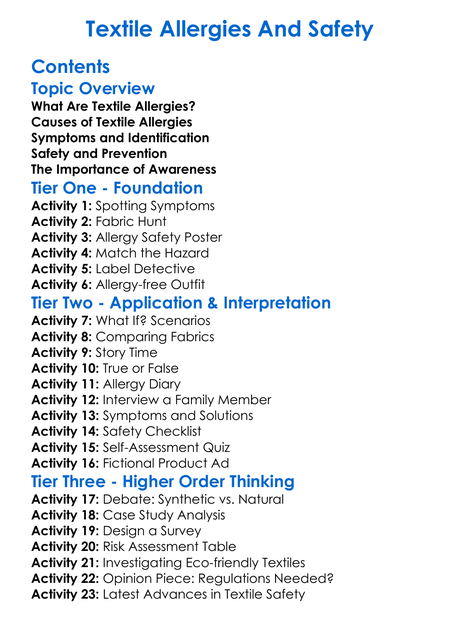 Textile Allergies And Safety

Contents

Topic Overview

What Are Textile Allergies?
Causes of Textile Allergies
Symptoms and Identification
Safety and Prevention
The Importance of Awareness

Tier One - Foundation

Activity 1: Spotting Symptoms
Activity 2: Fabric Hunt
Activity 3: Allergy Safety Poster
Activity 4: Match the Hazard
Activity 5: Label Detective
Activity 6: Allergy-free Outfit

Tier Two - Application & Interpretation

Activity 7: What If? Scenarios
Activity 8: Comparing Fabrics
Activity 9: Story Time
Activity 10: True or False
Activity 11: Allergy Diary
Activity 12: Interview a Family Member
Activity 13: Symptoms and Solutions
Activity 14: Safety Checklist
Activity 15: Self-Assessment Quiz
Activity 16: Fictional Product Ad

Tier Three - Higher Order Thinking

Activity 17: Debate: Synthetic vs. Natural
Activity 18: Case Study Analysis
Activity 19: Design a Survey
Activity 20: Risk Assessment Table
Activity 21: Investigating Eco-friendly Textiles
Activity 22: Opinion Piece: Regulations Needed?
Activity 23: Latest Advances in Textile Safety